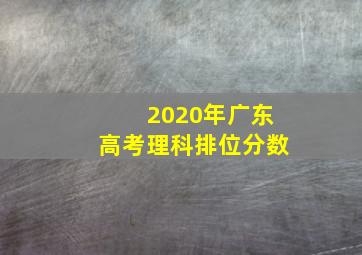 2020年广东
高考理科排位分数